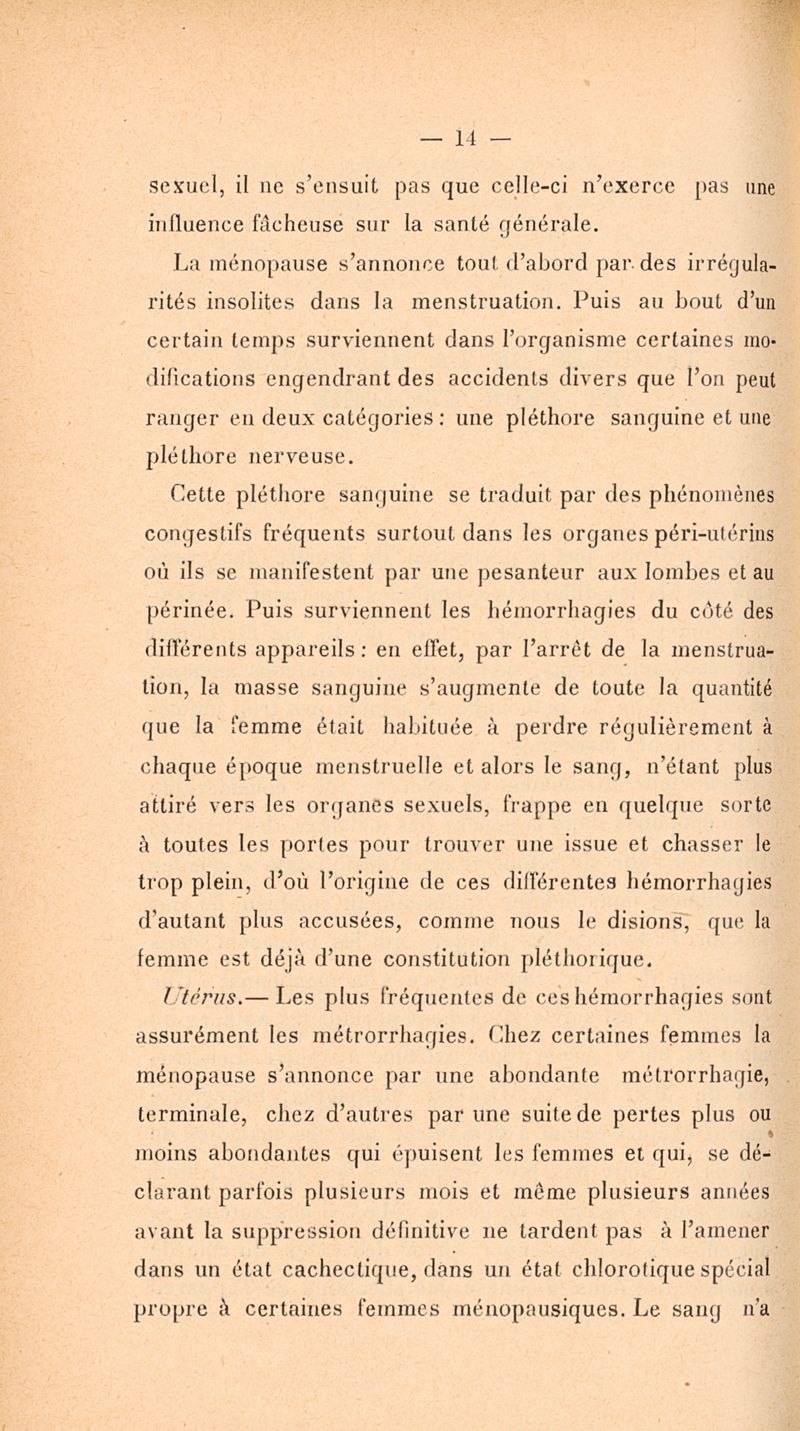 — 14 —

sexuel, il ne s'ensuit pas que celle-ci n'exerce pas une influence fâcheuse sur la santé générale.

La ménopause s'annonce tout d'abord par des irrégularités insolites dans la menstruation. Puis au bout d'un certain temps surviennent dans l'organisme certaines modifications engendrant des accidents divers que l'on peut ranger en deux catégories : une pléthore sanguine et une pléthore nerveuse.

Cette pléthore sanguine se traduit par des phénomènes congestifs fréquents surtout dans les organes péri-utérins où ils se manifestent par une pesanteur aux lombes et au périnée. Puis surviennent les hémorrhagies du côté des différents appareils : en effet, par l'arrêt de la menstruation, la masse sanguine s'augmente de toute la quantité que la femme était habituée à perdre régulièrement à chaque époque menstruelle et alors le sang, n'étant plus attiré vers les organes sexuels, frappe en quelque sorte à toutes les portes pour trouver une issue et chasser le trop plein, d'où l'origine de ces différentes hémorrhagies d'autant plus accusées, comme nous le disions, que la femme est déjà d'une constitution pléthorique.

Utérus.— Les plus fréquentes de ces hémorrhagies sont assurément les métrorrhagies. Chez certaines femmes la ménopause s'annonce par une abondante métrorrhagie, terminale, chez d'autres par une suite de pertes plus ou moins abondantes qui épuisent les femmes et qui, se déclarant parfois plusieurs mois et même plusieurs années avant la suppression définitive ne tardent pas à l'amener dans un état cachectique, dans un état chlorotique spécial propre à certaines femmes ménopausiques. Le sang n'a